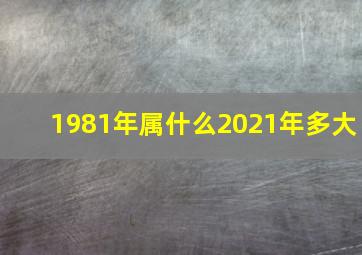 1981年属什么2021年多大